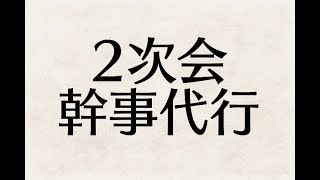 2次会
幹事代行